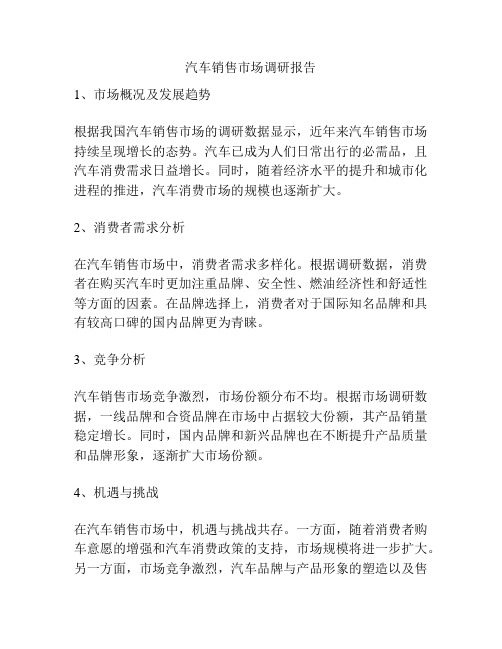 汽车销售市场调研报告

1、市场概况及发展趋势

根据我国汽车销售市场的调研数据显示，近年来汽车销售市场持续呈现增长的态势。汽车已成为人们日常出行的必需品，且汽车消费需求日益增长。同时，随着经济水平的提升和城市化进程的推进，汽车消费市场的规模也逐渐扩大。

2、消费者需求分析

在汽车销售市场中，消费者需求多样化。根据调研数据，消费者在购买汽车时更加注重品牌、安全性、燃油经济性和舒适性等方面的因素。在品牌选择上，消费者对于国际知名品牌和具有较高口碑的国内品牌更为青睐。

3、竞争分析

汽车销售市场竞争激烈，市场份额分布不均。根据市场调研数据，一线品牌和合资品牌在市场中占据较大份额，其产品销量稳定增长。同时，国内品牌和新兴品牌也在不断提升产品质量和品牌形象，逐渐扩大市场份额。

4、机遇与挑战

在汽车销售市场中，机遇与挑战共存。一方面，随着消费者购车意愿的增强和汽车消费政策的支持，市场规模将进一步扩大。另一方面，市场竞争激烈，汽车品牌与产品形象的塑造以及售